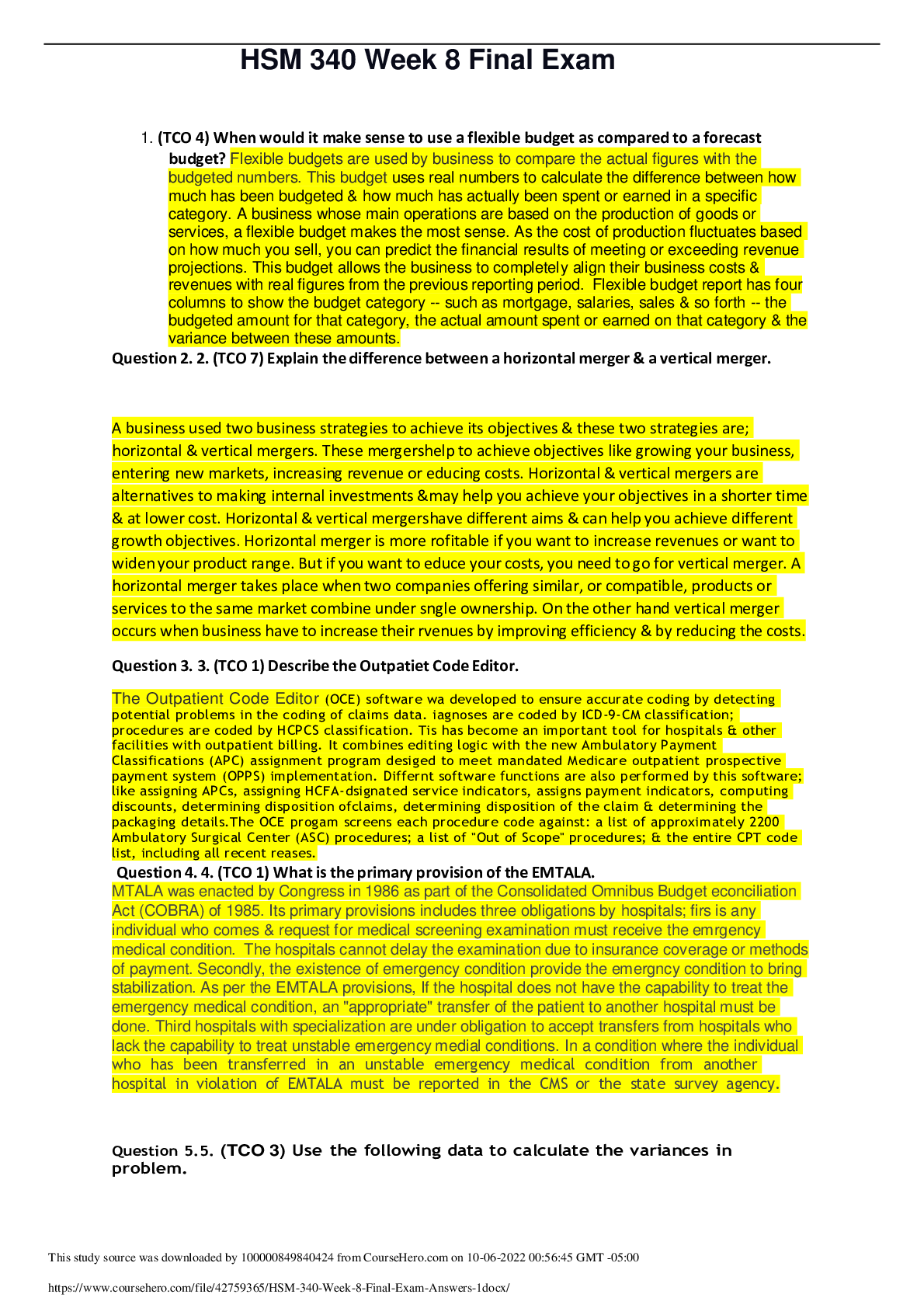 HSM 340 Week 8 Final Exam

1. (TCO 4) When would it make sense to use a flexible budget as compared to a forecast budget? Flexible budgets are used by business to compare the actual figures with the budgeted numbers. This budget uses real numbers to calculate the difference between how much has been budgeted & how much has actually been spent or earned in a specific category. A business whose main operations are based on the production of goods or services, a flexible budget makes the most sense. As the cost of production fluctuates based on how much you sell, you can predict the financial results of meeting or exceeding revenue projections. This budget allows the business to completely align their business costs & revenues with real figures from the previous reporting period. Flexible budget report has four columns to show the budget category -- such as mortgage, salaries, sales & so forth -- the budgeted amount for that category, the actual amount spent or earned on that category & the variance between these amounts.

Question 2. 2. (TCO 7) Explain the difference between a horizontal merger & a vertical merger.

A business used two business strategies to achieve its objectives & these two strategies are; horizontal & vertical mergers. These mergershelp to achieve objectives like growing your business, entering new markets, increasing revenue or educing costs. Horizontal & vertical mergers are alternatives to making internal investments &may help you achieve your objectives in a shorter time & at lower cost. Horizontal & vertical mergershave different aims & can help you achieve different growth objectives. Horizontal merger is more rofitable if you want to increase revenues or want to widen your product range. But if you want to educe your costs, you need to go for vertical merger. A horizontal merger takes place when two companies offering similar, or compatible, products or services to the same market combine under sngle ownership. On the other hand vertical merger occurs when business have to increase their rvenues by improving efficiency & by reducing the costs.

Question 3. 3. (TCO 1) Describe the Outpatiet Code Editor.

The Outpatient Code Editor (OCE) software wa developed to ensure accurate coding by detecting potential problems in the coding of claims data. iagnoses are coded by ICD-9-CM classification; procedures are coded by HCPCS classification. Tis has become an important tool for hospitals & other facilities with outpatient billing. It combines editing logic with the new Ambulatory Payment Classifications (APC) assignment program desiged to meet mandated Medicare outpatient prospective payment system (OPPS) implementation. Differnt software functions are also performed by this software; like assigning APCs, assigning HCFA-dsignated service indicators, assigns payment indicators, computing discounts, determining disposition ofclaims, determining disposition of the claim & determining the packaging details.The OCE progam screens each procedure code against: a list of approximately 2200 Ambulatory Surgical Center (ASC) procedures; a list of "Out of Scope" procedures; & the entire CPT code list, including all recent reases.

Question 4. 4. (TCO 1) What is the primary provision of the EMTALA.
MTALA was enacted by Congress in 1986 as part of the Consolidated Omnibus Budget econciliation Act (COBRA) of 1985. Its primary provisions includes three obligations by hospitals; firs is any individual who comes & request for medical screening examination must receive the emrgency medical condition. The hospitals cannot delay the examination due to insurance coverage or methods of payment. Secondly, the existence of emergency condition provide the emergncy condition to bring stabilization. As per the EMTALA provisions, If the hospital does not have the capability to treat the emergency medical condition, an "appropriate" transfer of the patient to another hospital must be done. Third hospitals with specialization are under obligation to accept transfers from hospitals who lack the capability to treat unstable emergency medial conditions. In a condition where the individual who has been transferred in an unstable emergency medical condition from another hospital in violation of EMTALA must be reported in the CMS or the state survey agency.

Question 5.5. (TCO 3) Use the following data to calculate the variances in problem.

This study source was downloaded by 100000849840424 from CourseHero.com on 10-06-2022 00:56:45 GMT -05:00

https://www.coursehero.com/file/42759365/HSM-340-Week-8-Final-Exam-Answers-1docx/